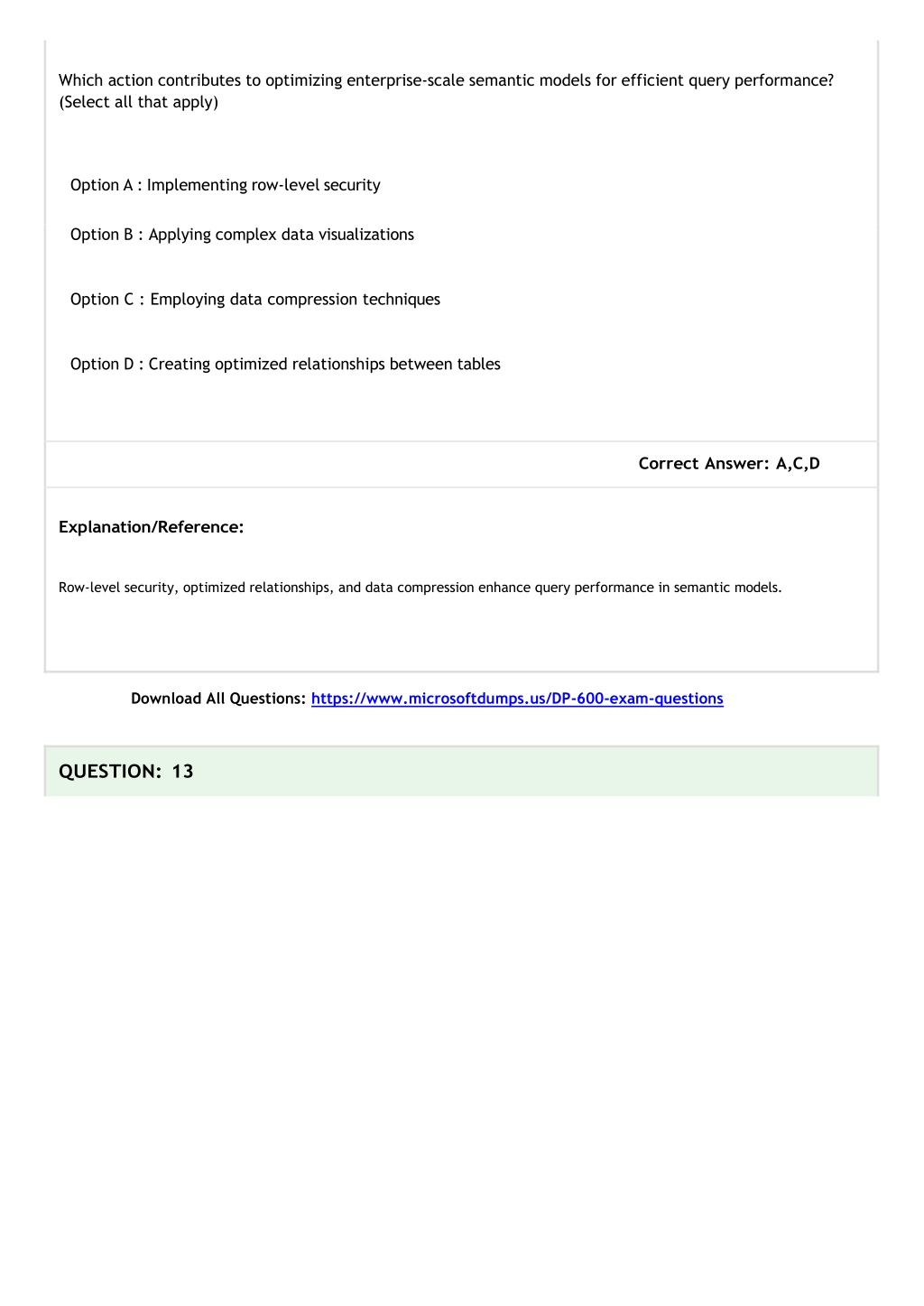 Which action contributes to optimizing enterprise-scale semantic models for efficient query performance? (Select all that apply)

Option A : Implementing row-level security

Option B : Applying complex data visualizations

Option C : Employing data compression techniques

Option D : Creating optimized relationships between tables

Correct Answer: A,C,D

Explanation/Reference:

Row-level security, optimized relationships, and data compression enhance query performance in semantic models.

Download All Questions: https://www.microsoftdumps.us/DP-600-exam-questions

QUESTION: 13